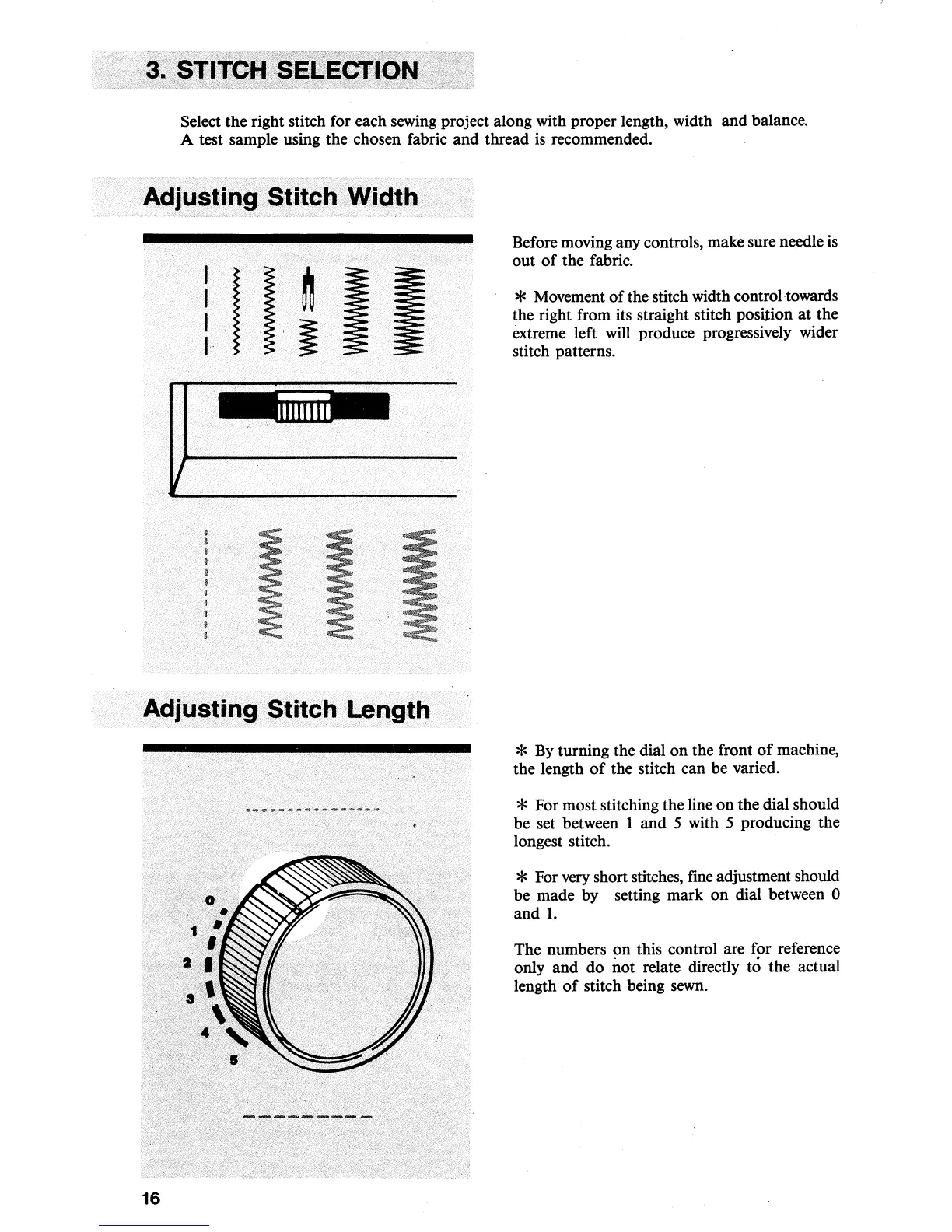 3. STITCH SELECTION

Select the right stitch for each sewing project along with proper length, width and balance. A test sample using the chosen fabric and thread is recommended.

Adjusting Stitch Width

Before moving any controls, make sure needle is out of the fabric.

* Movement of the stitch width control towards the right from its straight stitch position at the extreme left will produce progressively wider stitch patterns.

Adjusting Stitch Length

0
1
2
3
4
5

* By turning the dial on the front of machine, the length of the stitch can be varied.

* For most stitching the line on the dial should be set between 1 and 5 with 5 producing the longest stitch.

* For very short stitches, fine adjustment should be made by setting mark on dial between 0 and 1.

The numbers on this control are for reference only and do not relate directly to the actual length of stitch being sewn.

16